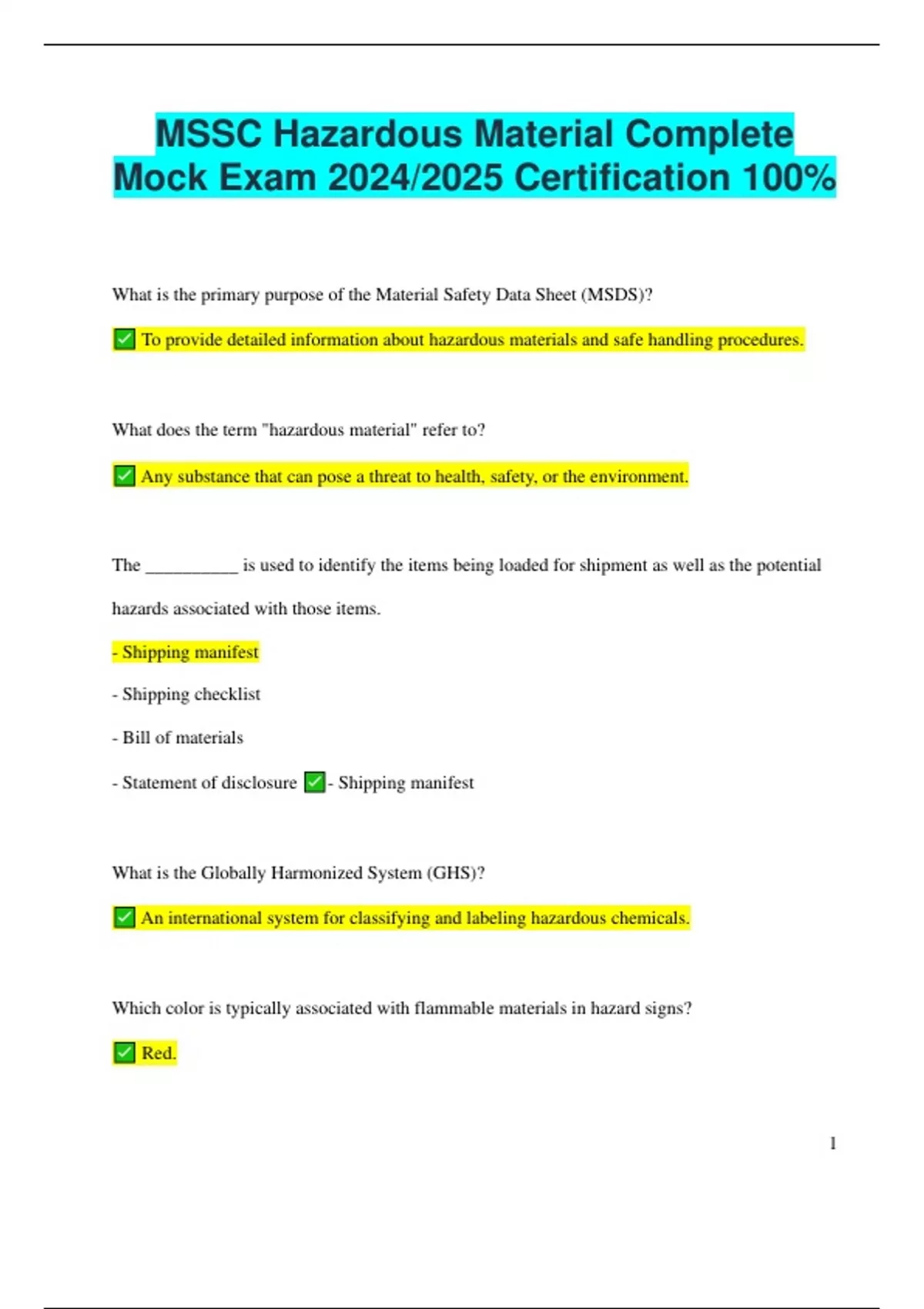 MSSC Hazardous Material Complete Mock Exam 2024/2025 Certification 100%

What is the primary purpose of the Material Safety Data Sheet (MSDS)?

✅ To provide detailed information about hazardous materials and safe handling procedures.

What does the term "hazardous material" refer to?

✅ Any substance that can pose a threat to health, safety, or the environment.

The __________ is used to identify the items being loaded for shipment as well as the potential hazards associated with those items.

- Shipping manifest

- Shipping checklist

- Bill of materials

- Statement of disclosure ✅- Shipping manifest

What is the Globally Harmonized System (GHS)?

✅ An international system for classifying and labeling hazardous chemicals.

Which color is typically associated with flammable materials in hazard signs?

✅ Red.

1